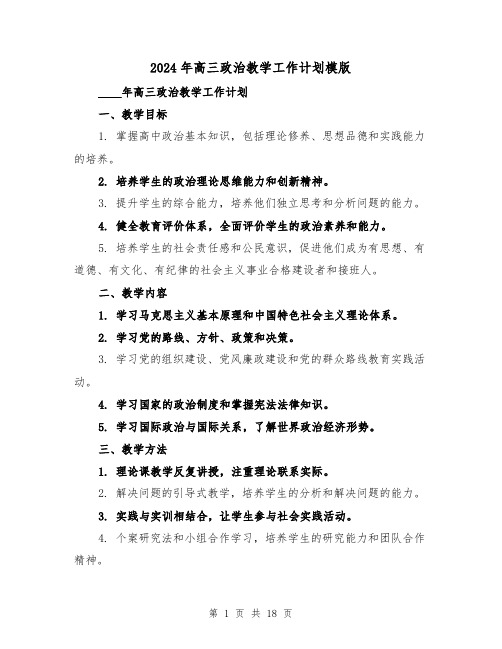 2024年高三政治教学工作计划模版

____年高三政治教学工作计划

一、教学目标

1. 掌握高中政治基本知识，包括理论修养、思想品德和实践能力的培养。

2. 培养学生的政治理论思维能力和创新精神。

3. 提升学生的综合能力，培养他们独立思考和分析问题的能力。

4. 健全教育评价体系，全面评价学生的政治素养和能力。

5. 培养学生的社会责任感和公民意识，促进他们成为有思想、有道德、有文化、有纪律的社会主义事业合格建设者和接班人。

二、教学内容

1. 学习马克思主义基本原理和中国特色社会主义理论体系。

2. 学习党的路线、方针、政策和决策。

3. 学习党的组织建设、党风廉政建设和党的群众路线教育实践活动。

4. 学习国家的政治制度和掌握宪法法律知识。

5. 学习国际政治与国际关系，了解世界政治经济形势。

三、教学方法

1. 理论课教学反复讲授，注重理论联系实际。

2. 解决问题的引导式教学，培养学生的分析和解决问题的能力。

3. 实践与实训相结合，让学生参与社会实践活动。

4. 个案研究法和小组合作学习，培养学生的研究能力和团队合作精神。

第 1 页 共 18 页